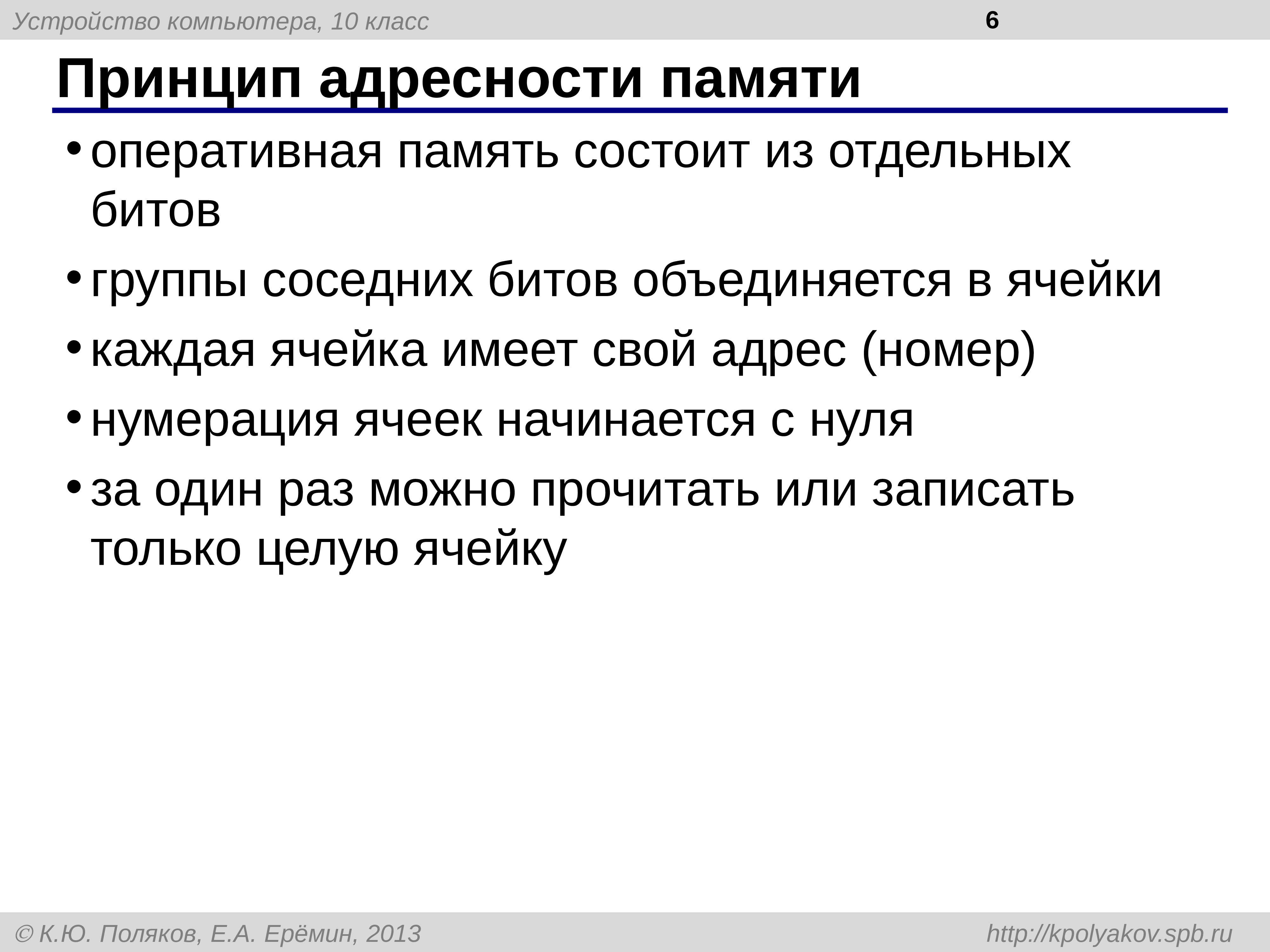 Устройство компьютера, 10 класс

6

Принцип адресности памяти

• оперативная память состоит из отдельных битов
• группы соседних битов объединяется в ячейки
• каждая ячейка имеет свой адрес (номер)
• нумерация ячеек начинается с нуля
• за один раз можно прочитать или записать только целую ячейку

© К.Ю. Поляков, Е.А. Ерёмин, 2013

http://kpolyakov.spb.ru